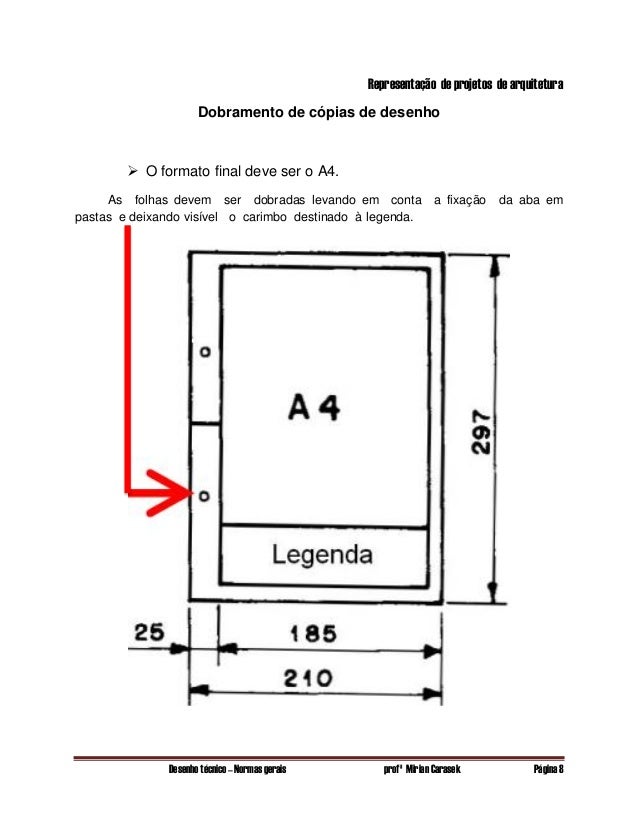 Representação de projetos de arquitetura

Dobramento de cópias de desenho

➢ O formato final deve ser o A4.

As folhas devem ser dobradas levando em conta a fixação da aba em pastas e deixando visível o carimbo destinado à legenda.

A4

Legenda

297

25

185

210

Desenho técnico – Normas gerais

profª Mirian Carasek

Página 8